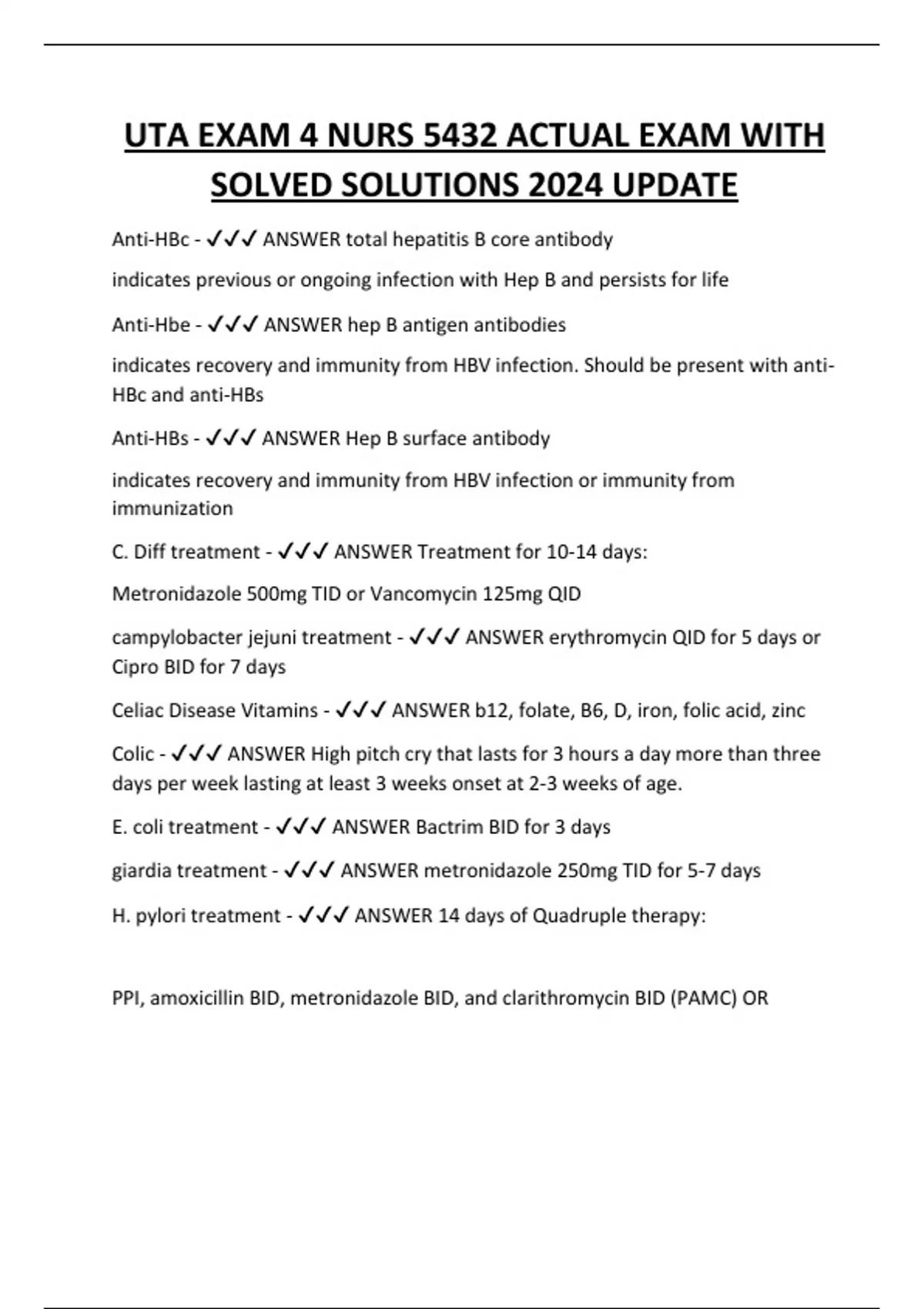 UTA EXAM 4 NURS 5432 ACTUAL EXAM WITH SOLVED SOLUTIONS 2024 UPDATE

Anti-HBc - ✓✓✓ ANSWER total hepatitis B core antibody

indicates previous or ongoing infection with Hep B and persists for life

Anti-Hbe - ✓✓✓ ANSWER hep B antigen antibodies

indicates recovery and immunity from HBV infection. Should be present with anti-HBc and anti-HBs

Anti-HBs - ✓✓✓ ANSWER Hep B surface antibody

indicates recovery and immunity from HBV infection or immunity from immunization

C. Diff treatment - ✓✓✓ ANSWER Treatment for 10-14 days:

Metronidazole 500mg TID or Vancomycin 125mg QID

campylobacter jejuni treatment - ✓✓✓ ANSWER erythromycin QID for 5 days or Cipro BID for 7 days

Celiac Disease Vitamins - ✓✓✓ ANSWER b12, folate, B6, D, iron, folic acid, zinc

Colic - ✓✓✓ ANSWER High pitch cry that lasts for 3 hours a day more than three days per week lasting at least 3 weeks onset at 2-3 weeks of age.

E. coli treatment - ✓✓✓ ANSWER Bactrim BID for 3 days

giardia treatment - ✓✓✓ ANSWER metronidazole 250mg TID for 5-7 days

H. pylori treatment - ✓✓✓ ANSWER 14 days of Quadruple therapy:

PPI, amoxicillin BID, metronidazole BID, and clarithromycin BID (PAMC) OR